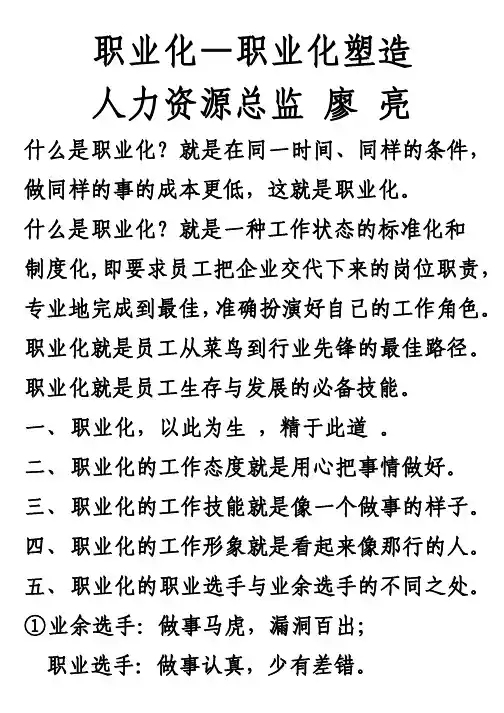 职业化—职业化塑造
人力资源总监 廖 亮

什么是职业化？就是在同一时间、同样的条件，做同样的事的成本更低，这就是职业化。

什么是职业化？就是一种工作状态的标准化和制度化，即要求员工把企业交代下来的岗位职责，专业地完成到最佳，准确扮演好自己的工作角色。

职业化就是员工从菜鸟到行业先锋的最佳路径。

职业化就是员工生存与发展的必备技能。

一、职业化，以此为生 ，精于此道 。

二、职业化的工作态度就是用心把事情做好。

三、职业化的工作技能就是像一个做事的样子。

四、职业化的工作形象就是看起来像那行的人。

五、职业化的职业选手与业余选手的不同之处。

①业余选手：做事马虎，漏洞百出；

职业选手：做事认真，少有差错。